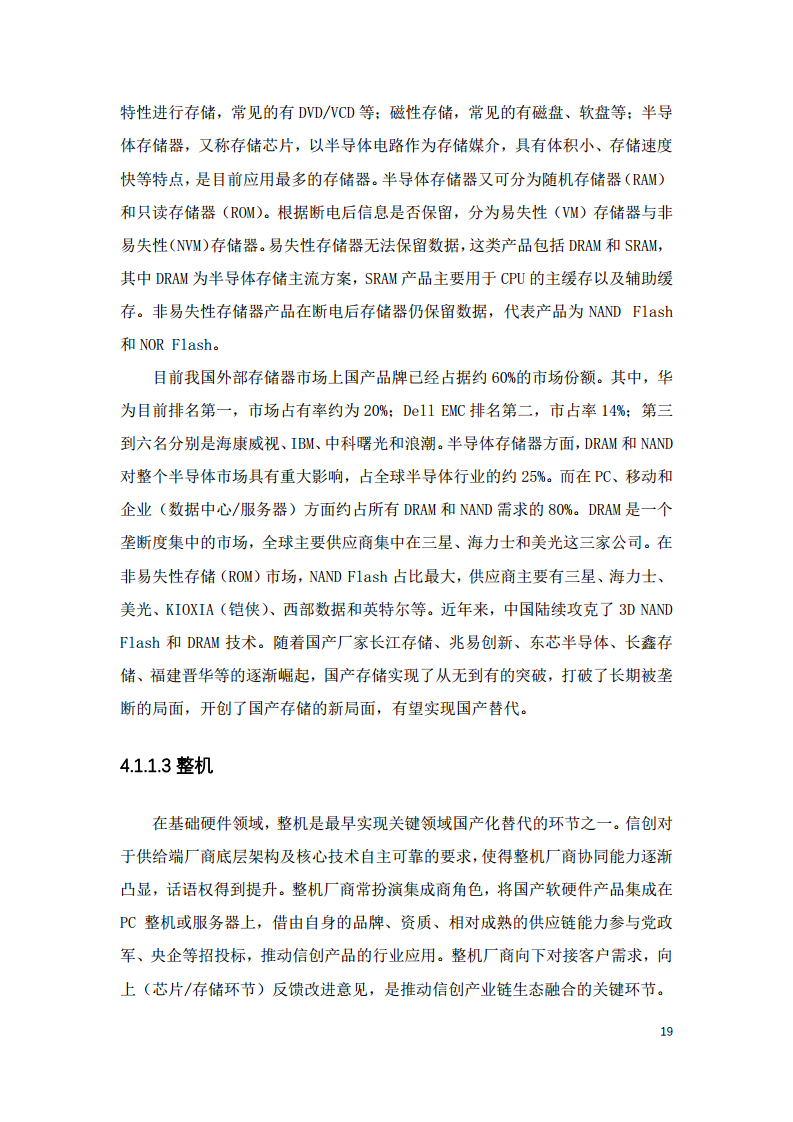 特性进行存储，常见的有 DVD/VCD 等；磁性存储，常见的有磁盘、软盘等；半导体存储器，又称存储芯片，以半导体电路作为存储媒介，具有体积小、存储速度快等特点，是目前应用最多的存储器。半导体存储器又可分为随机存储器（RAM）和只读存储器（ROM）。根据断电后信息是否保留，分为易失性（VM）存储器与非易失性(NVM)存储器。易失性存储器无法保留数据，这类产品包括 DRAM 和 SRAM，其中 DRAM 为半导体存储主流方案，SRAM 产品主要用于 CPU 的主缓存以及辅助缓存。非易失性存储器产品在断电后存储器仍保留数据，代表产品为 NAND Flash 和 NOR Flash。

目前我国外部存储器市场上国产品牌已经占据约 60%的市场份额。其中，华为目前排名第一，市场占有率约为 20%；Dell EMC 排名第二，市占率 14%；第三到六名分别是海康威视、IBM、中科曙光和浪潮。半导体存储器方面，DRAM 和 NAND 对整个半导体市场具有重大影响，占全球半导体行业的约 25%。而在 PC、移动和企业（数据中心/服务器）方面约占所有 DRAM 和 NAND 需求的 80%。DRAM 是一个垄断度集中的市场，全球主要供应商集中在三星、海力士和美光这三家公司。在非易失性存储（ROM）市场，NAND Flash 占比最大，供应商主要有三星、海力士、美光、KIOXIA（铠侠）、西部数据和英特尔等。近年来，中国陆续攻克了 3D NAND Flash 和 DRAM 技术。随着国产厂家长江存储、兆易创新、东芯半导体、长鑫存储、福建晋华等的逐渐崛起，国产存储实现了从无到有的突破，打破了长期被垄断的局面，开创了国产存储的新局面，有望实现国产替代。

4.1.1.3 整机

在基础硬件领域，整机是最早实现关键领域国产化替代的环节之一。信创对于供给端厂商底层架构及核心技术自主可靠的要求，使得整机厂商协同能力逐渐凸显，话语权得到提升。整机厂商常扮演集成商角色，将国产软硬件产品集成在 PC 整机或服务器上，借由自身的品牌、资质、相对成熟的供应链能力参与党政军、央企等招投标，推动信创产品的行业应用。整机厂商向下对接客户需求，向上（芯片/存储环节）反馈改进意见，是推动信创产业链生态融合的关键环节。

19